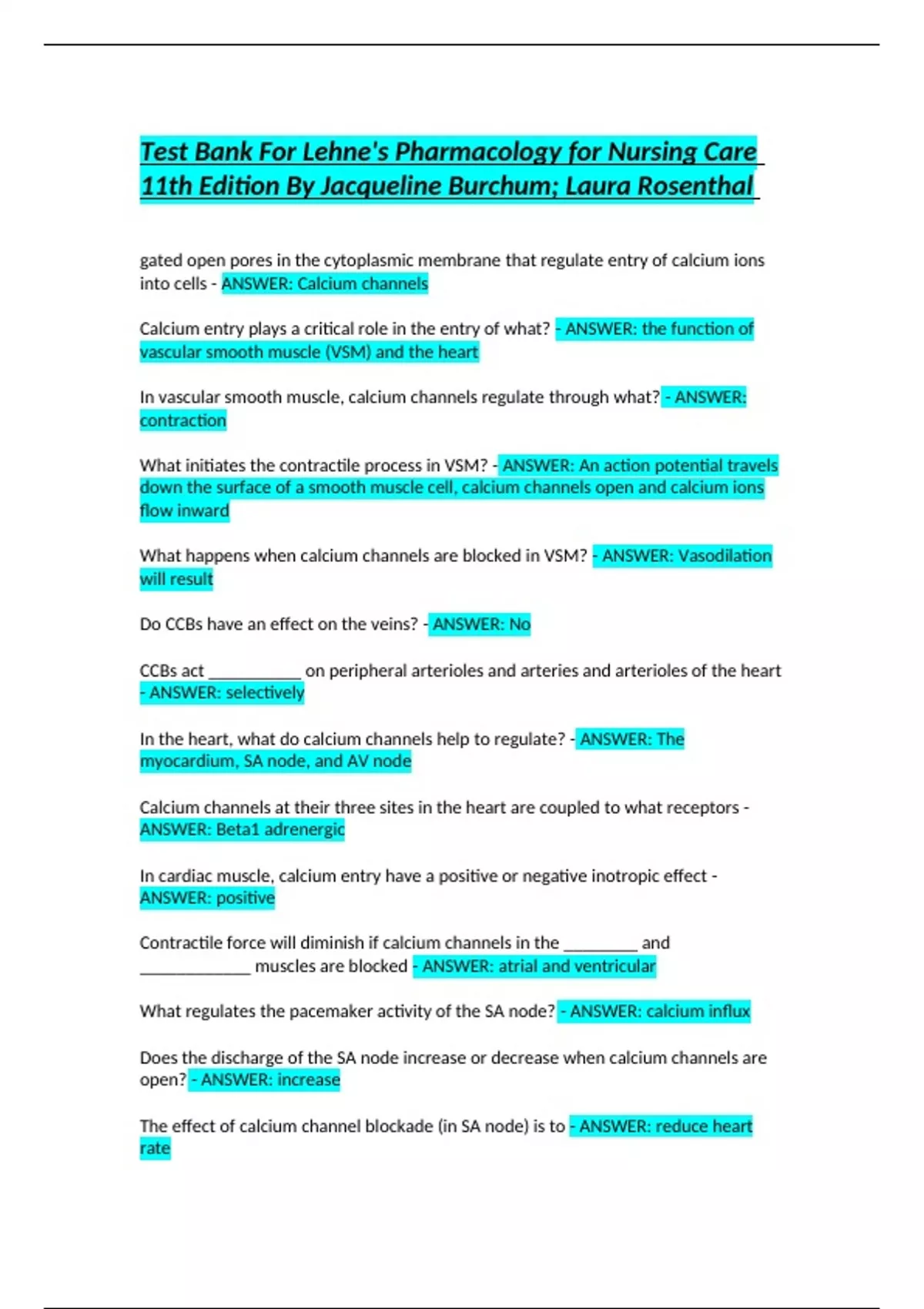 Test Bank For Lehne's Pharmacology for Nursing Care 11th Edition By Jacqueline Burchum; Laura Rosenthal

gated open pores in the cytoplasmic membrane that regulate entry of calcium ions into cells - ANSWER: Calcium channels

Calcium entry plays a critical role in the entry of what? - ANSWER: the function of vascular smooth muscle (VSM) and the heart

In vascular smooth muscle, calcium channels regulate through what? - ANSWER: contraction

What initiates the contractile process in VSM? - ANSWER: An action potential travels down the surface of a smooth muscle cell, calcium channels open and calcium ions flow inward

What happens when calcium channels are blocked in VSM? - ANSWER: Vasodilation will result

Do CCBs have an effect on the veins? - ANSWER: No

CCBs act ___________ on peripheral arterioles and arteries and arterioles of the heart - ANSWER: selectively

In the heart, what do calcium channels help to regulate? - ANSWER: The myocardium, SA node, and AV node

Calcium channels at their three sites in the heart are coupled to what receptors - ANSWER: Beta1 adrenergic

In cardiac muscle, calcium entry have a positive or negative inotropic effect - ANSWER: positive

Contractile force will diminish if calcium channels in the _________ and _____________ muscles are blocked - ANSWER: atrial and ventricular

What regulates the pacemaker activity of the SA node? - ANSWER: calcium influx

Does the discharge of the SA node increase or decrease when calcium channels are open? - ANSWER: increase

The effect of calcium channel blockade (in SA node) is to - ANSWER: reduce heart rate